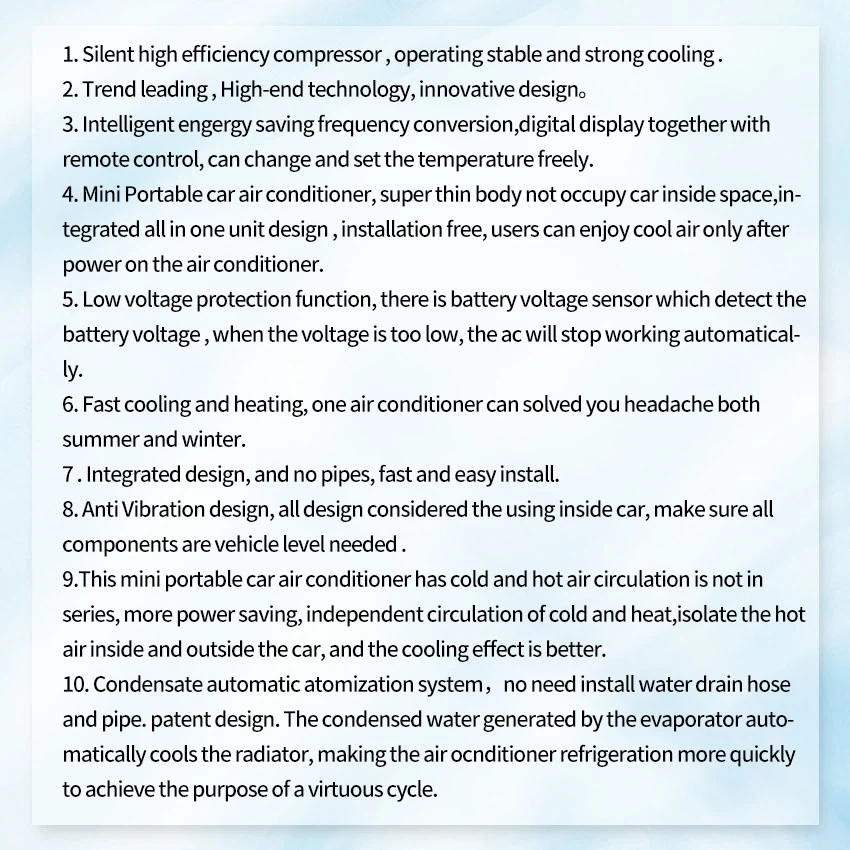 1. Silent high efficiency compressor , operating stable and strong cooling .
2. Trend leading , High-end technology, innovative design。
3. Intelligent engergy saving frequency conversion,digital display together with remote control, can change and set the temperature freely.
4. Mini Portable car air conditioner, super thin body not occupy car inside space,integrated all in one unit design , installation free, users can enjoy cool air only after power on the air conditioner.
5. Low voltage protection function, there is battery voltage sensor which detect the battery voltage , when the voltage is too low, the ac will stop working automatically.
6. Fast cooling and heating, one air conditioner can solved you headache both summer and winter.
7 . Integrated design, and no pipes, fast and easy install.
8. Anti Vibration design, all design considered the using inside car, make sure all components are vehicle level needed .
9.This mini portable car air conditioner has cold and hot air circulation is not in series, more power saving, independent circulation of cold and heat,isolate the hot air inside and outside the car, and the cooling effect is better.
10. Condensate automatic atomization system， no need install water drain hose and pipe. patent design. The condensed water generated by the evaporator automatically cools the radiator, making the air ocnditioner refrigeration more quickly to achieve the purpose of a virtuous cycle.